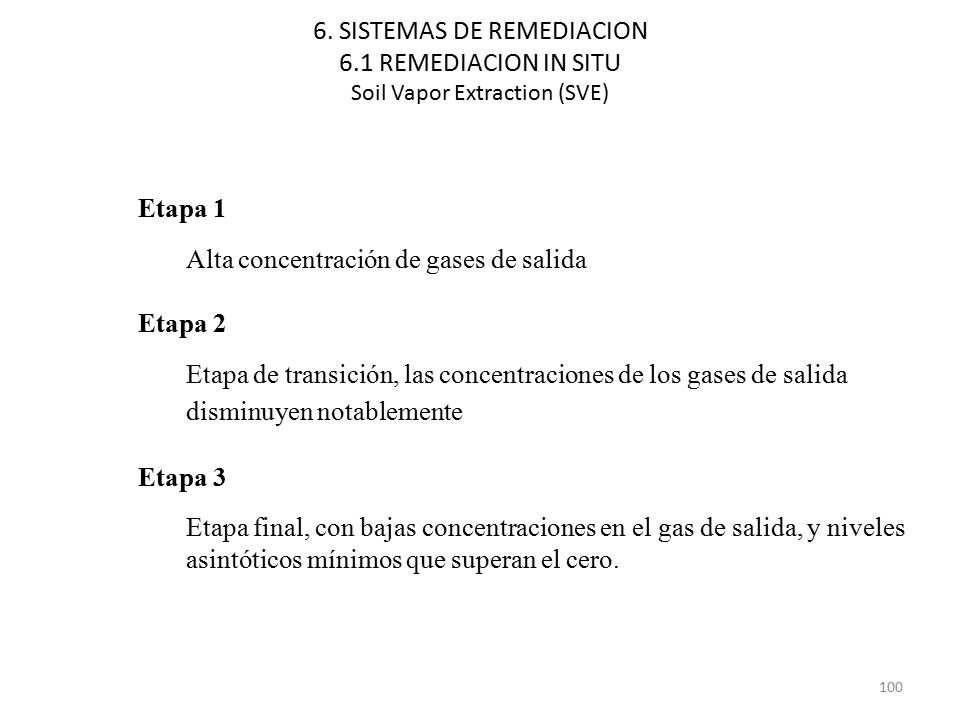 6. SISTEMAS DE REMEDIACION
6.1 REMEDIACION IN SITU
Soil Vapor Extraction (SVE)

Etapa 1

Alta concentración de gases de salida

Etapa 2

Etapa de transición, las concentraciones de los gases de salida disminuyen notablemente

Etapa 3

Etapa final, con bajas concentraciones en el gas de salida, y niveles asintóticos mínimos que superan el cero.

100